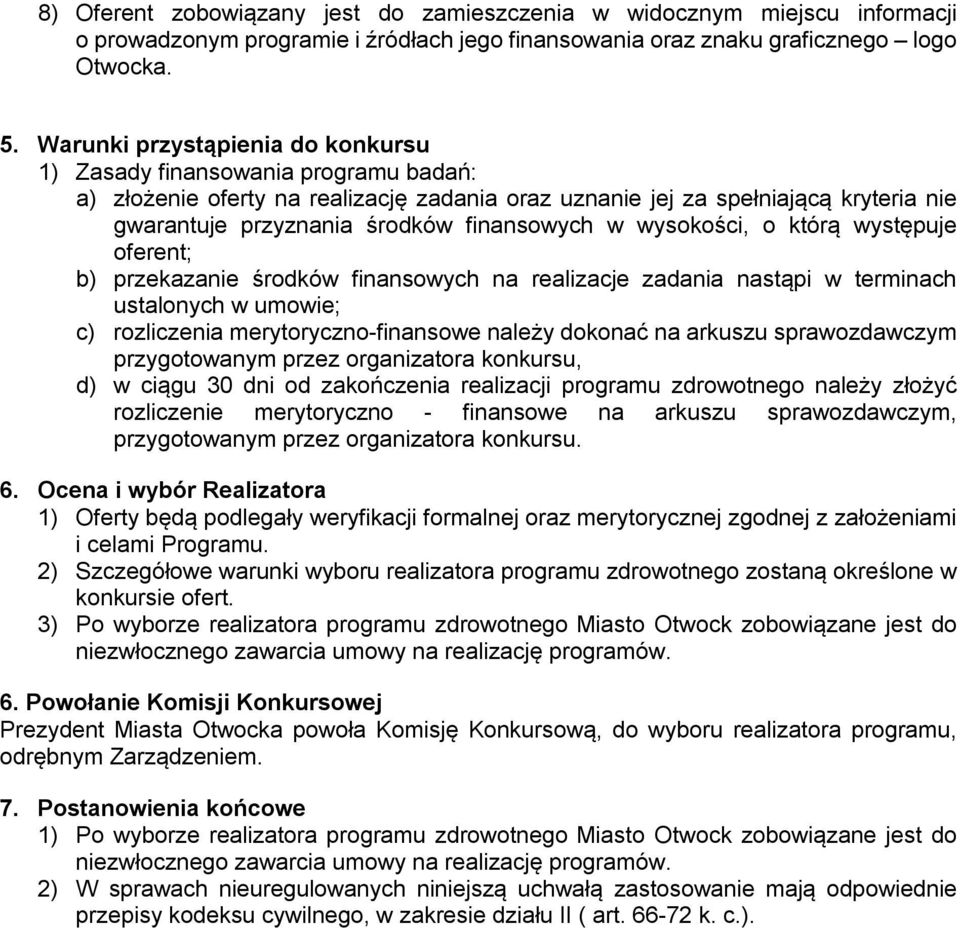 8) Oferent zobowiązany jest do zamieszczenia w widocznym miejscu informacji o prowadzonym programie i źródłach jego finansowania oraz znaku graficznego – logo Otwocka.

5. Warunki przystąpienia do konkursu
1) Zasady finansowania programu badań:
a) złożenie oferty na realizację zadania oraz uznanie jej za spełniającą kryteria nie gwarantuje przyznania środków finansowych w wysokości, o którą występuje oferent;
b) przekazanie środków finansowych na realizacje zadania nastąpi w terminach ustalonych w umowie;
c) rozliczenia merytoryczno-finansowe należy dokonać na arkuszu sprawozdawczym przygotowanym przez organizatora konkursu,
d) w ciągu 30 dni od zakończenia realizacji programu zdrowotnego należy złożyć rozliczenie merytoryczno - finansowe na arkuszu sprawozdawczym, przygotowanym przez organizatora konkursu.

6. Ocena i wybór Realizatora
1) Oferty będą podlegały weryfikacji formalnej oraz merytorycznej zgodnej z założeniami i celami Programu.
2) Szczegółowe warunki wyboru realizatora programu zdrowotnego zostaną określone w konkursie ofert.
3) Po wyborze realizatora programu zdrowotnego Miasto Otwock zobowiązane jest do niezwłocznego zawarcia umowy na realizację programów.

6. Powołanie Komisji Konkursowej
Prezydent Miasta Otwocka powoła Komisję Konkursową, do wyboru realizatora programu, odrębnym Zarządzeniem.

7. Postanowienia końcowe
1) Po wyborze realizatora programu zdrowotnego Miasto Otwock zobowiązane jest do niezwłocznego zawarcia umowy na realizację programów.
2) W sprawach nieuregulowanych niniejszą uchwałą zastosowanie mają odpowiednie przepisy kodeksu cywilnego, w zakresie działu II ( art. 66-72 k. c.).